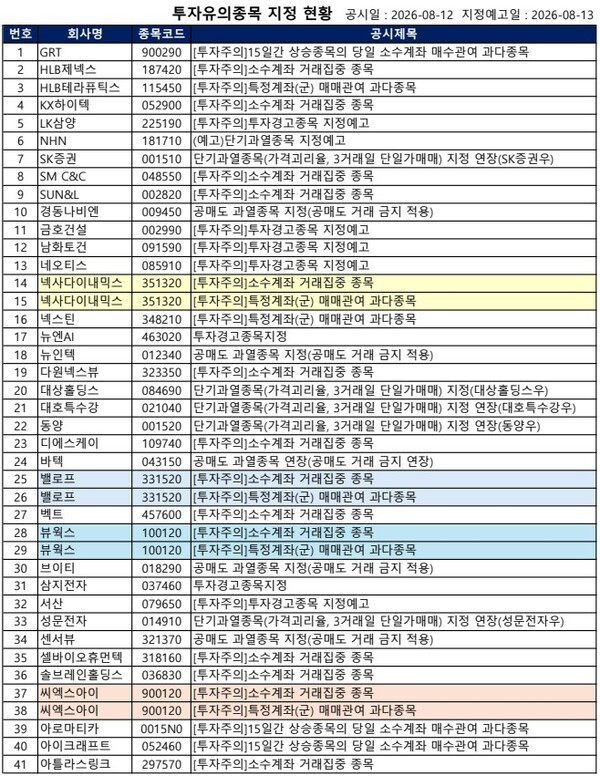 투자유의종목 지정 현황 공시일 : 2026-08-12 지정예고일 : 2026-08-13

| 번호 | 회사명 | 종목코드 | 공시제목 |
|---|---|---|---|
| 1 | GRT | 900290 | [투자주의]15일간 상승종목의 당일 소수계좌 매수관여 과다종목 |
| 2 | HLB제넥스 | 187420 | [투자주의]소수계좌 거래집중 종목 |
| 3 | HLB테라퓨틱스 | 115450 | [투자주의]특정계좌(군) 매매관여 과다종목 |
| 4 | KX하이텍 | 052900 | [투자주의]소수계좌 거래집중 종목 |
| 5 | LK삼양 | 225190 | [투자주의]투자경고종목 지정예고 |
| 6 | NHN | 181710 | (예고)단기과열종목 지정예고 |
| 7 | SK증권 | 001510 | 단기과열종목(가격괴리율, 3거래일 단일가매매) 지정 연장(SK증권우) |
| 8 | SM C&C | 048550 | [투자주의]소수계좌 거래집중 종목 |
| 9 | SUN&L | 002820 | [투자주의]소수계좌 거래집중 종목 |
| 10 | 경동나비엔 | 009450 | 공매도 과열종목 지정(공매도 거래 금지 적용) |
| 11 | 금호건설 | 002990 | [투자주의]투자경고종목 지정예고 |
| 12 | 남화토건 | 091590 | [투자주의]투자경고종목 지정예고 |
| 13 | 네오티스 | 085910 | [투자주의]투자경고종목 지정예고 |
| 14 | 넥사다이내믹스 | 351320 | [투자주의]소수계좌 거래집중 종목 |
| 15 | 넥사다이내믹스 | 351320 | [투자주의]특정계좌(군) 매매관여 과다종목 |
| 16 | 넥스틴 | 348210 | [투자주의]특정계좌(군) 매매관여 과다종목 |
| 17 | 뉴엔AI | 463020 | 투자경고종목지정 |
| 18 | 뉴인텍 | 012340 | 공매도 과열종목 지정(공매도 거래 금지 적용) |
| 19 | 다원넥스뷰 | 323350 | [투자주의]소수계좌 거래집중 종목 |
| 20 | 대상홀딩스 | 084690 | 단기과열종목(가격괴리율, 3거래일 단일가매매) 지정(대상홀딩스우) |
| 21 | 대호특수강 | 021040 | 단기과열종목(가격괴리율, 3거래일 단일가매매) 지정 연장(대호특수강우) |
| 22 | 동양 | 001520 | 단기과열종목(가격괴리율, 3거래일 단일가매매) 지정 연장(동양우) |
| 23 | 디에스케이 | 109740 | [투자주의]소수계좌 거래집중 종목 |
| 24 | 바텍 | 043150 | 공매도 과열종목 연장(공매도 거래 금지 연장) |
| 25 | 밸로프 | 331520 | [투자주의]소수계좌 거래집중 종목 |
| 26 | 밸로프 | 331520 | [투자주의]특정계좌(군) 매매관여 과다종목 |
| 27 | 벡트 | 457600 | [투자주의]소수계좌 거래집중 종목 |
| 28 | 뷰웍스 | 100120 | [투자주의]소수계좌 거래집중 종목 |
| 29 | 뷰웍스 | 100120 | [투자주의]특정계좌(군) 매매관여 과다종목 |
| 30 | 브이티 | 018290 | 공매도 과열종목 지정(공매도 거래 금지 적용) |
| 31 | 삼지전자 | 037460 | 투자경고종목지정 |
| 32 | 서산 | 079650 | [투자주의]투자경고종목 지정예고 |
| 33 | 성문전자 | 014910 | 단기과열종목(가격괴리율, 3거래일 단일가매매) 지정 연장(성문전자우) |
| 34 | 센서뷰 | 321370 | 공매도 과열종목 지정(공매도 거래 금지 적용) |
| 35 | 셀바이오휴먼텍 | 318160 | [투자주의]소수계좌 거래집중 종목 |
| 36 | 솔브레인홀딩스 | 036830 | [투자주의]소수계좌 거래집중 종목 |
| 37 | 씨엑스아이 | 900120 | [투자주의]소수계좌 거래집중 종목 |
| 38 | 씨엑스아이 | 900120 | [투자주의]특정계좌(군) 매매관여 과다종목 |
| 39 | 아로마티카 | 0015N0 | [투자주의]15일간 상승종목의 당일 소수계좌 매수관여 과다종목 |
| 40 | 아이크래프트 | 052460 | [투자주의]15일간 상승종목의 당일 소수계좌 매수관여 과다종목 |
| 41 | 아틀라스링크 | 297570 | [투자주의]소수계좌 거래집중 종목 |